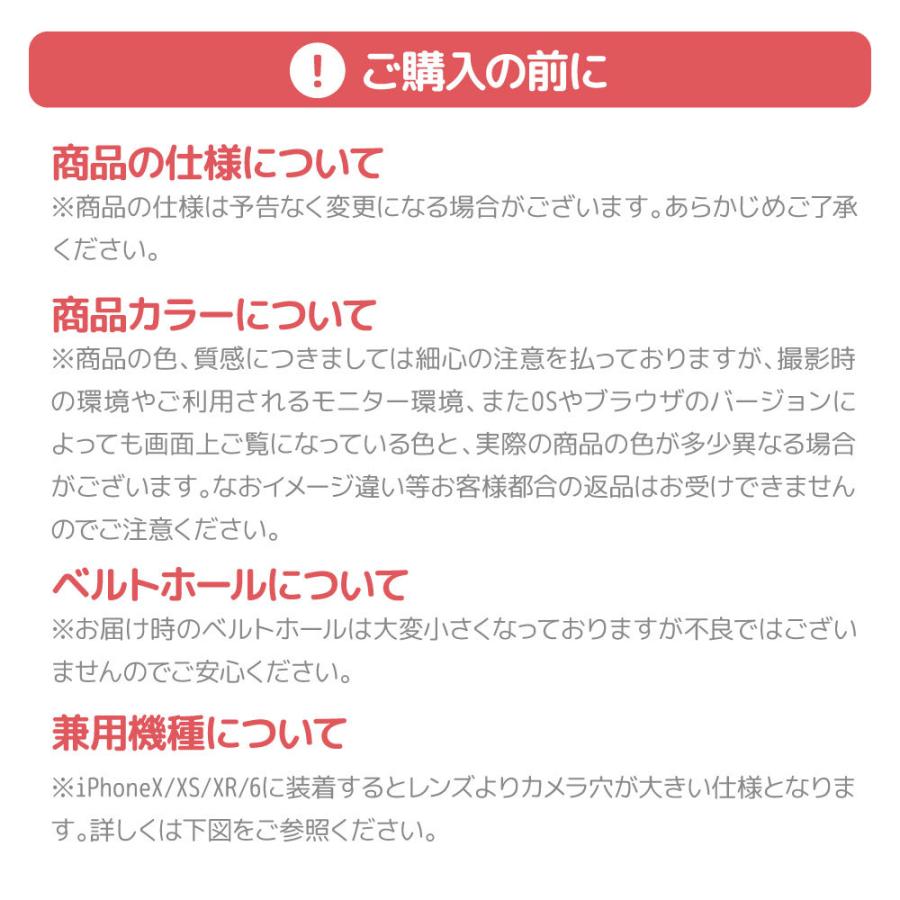 ! ご購入の前に

商品の仕様について
※商品の仕様は予告なく変更になる場合がございます。あらかじめご了承ください。

商品カラーについて
※商品の色、質感につきましては細心の注意を払っておりますが、撮影時の環境やご利用されるモニター環境、またOSやブラウザのバージョンによっても画面上ご覧になっている色と、実際の商品の色が多少異なる場合がございます。なおイメージ違い等お客様都合の返品はお受けできませんのでご注意ください。

ベルトホールについて
※お届け時のベルトホールは大変小さくなっておりますが不良ではございませんのでご安心ください。

兼用機種について
※iPhoneX/XS/XR/6に装着するとレンズよりカメラ穴が大きい仕様となります。詳しくは下図をご参照ください。